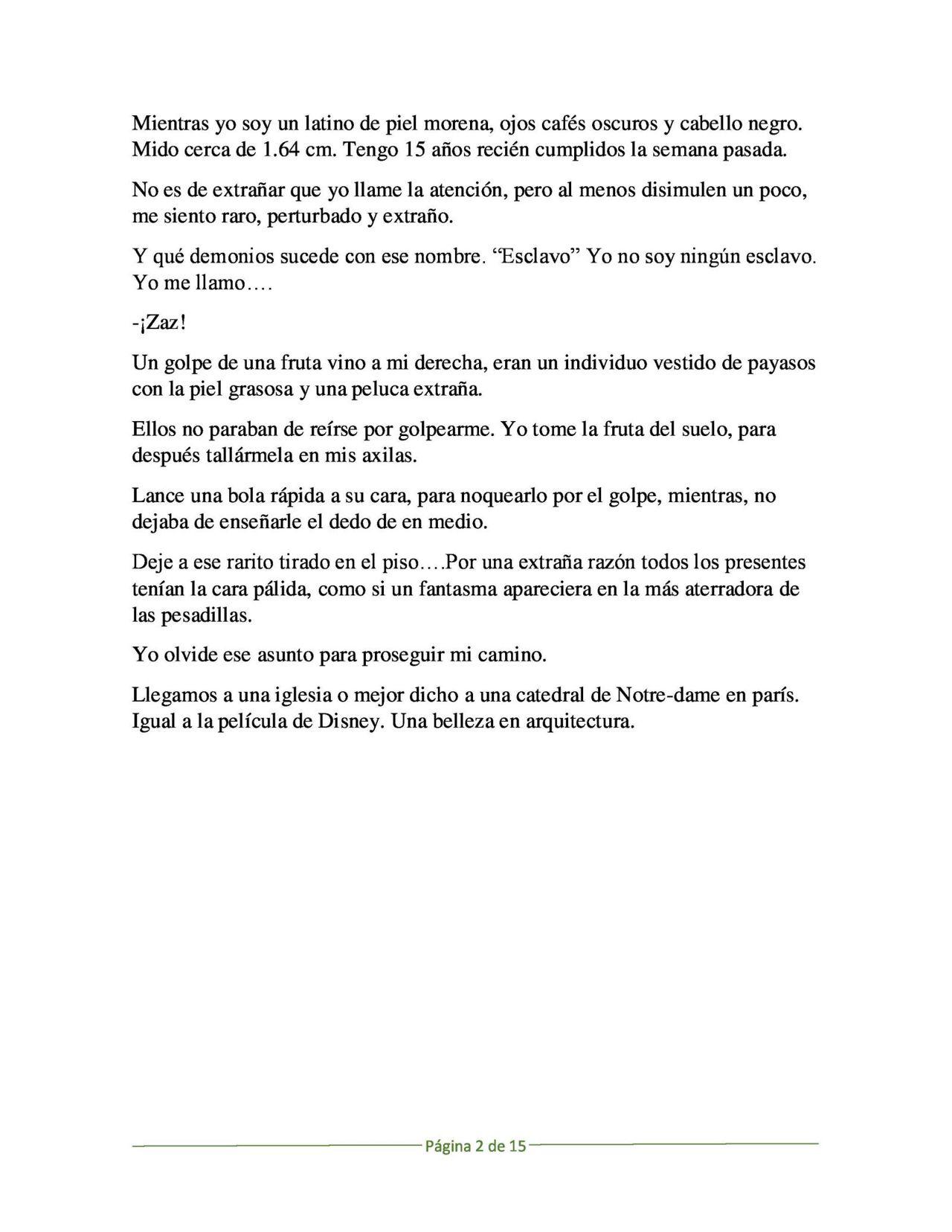 Mientras yo soy un latino de piel morena, ojos cafés oscuros y cabello negro. Mido cerca de 1.64 cm. Tengo 15 años recién cumplidos la semana pasada.

No es de extrañar que yo llame la atención, pero al menos disimulen un poco, me siento raro, perturbado y extraño.

Y qué demonios sucede con ese nombre. “Esclavo” Yo no soy ningún esclavo. Yo me llamo….

-¡Zaz!

Un golpe de una fruta vino a mi derecha, eran un individuo vestido de payasos con la piel grasosa y una peluca extraña.

Ellos no paraban de reírse por golpearme. Yo tome la fruta del suelo, para después tallármela en mis axilas.

Lance una bola rápida a su cara, para noquearlo por el golpe, mientras, no dejaba de enseñarle el dedo de en medio.

Deje a ese rarito tirado en el piso….Por una extraña razón todos los presentes tenían la cara pálida, como si un fantasma apareciera en la más aterradora de las pesadillas.

Yo olvide ese asunto para proseguir mi camino.

Llegamos a una iglesia o mejor dicho a una catedral de Notre-dame en parís. Igual a la película de Disney. Una belleza en arquitectura.

Página 2 de 15